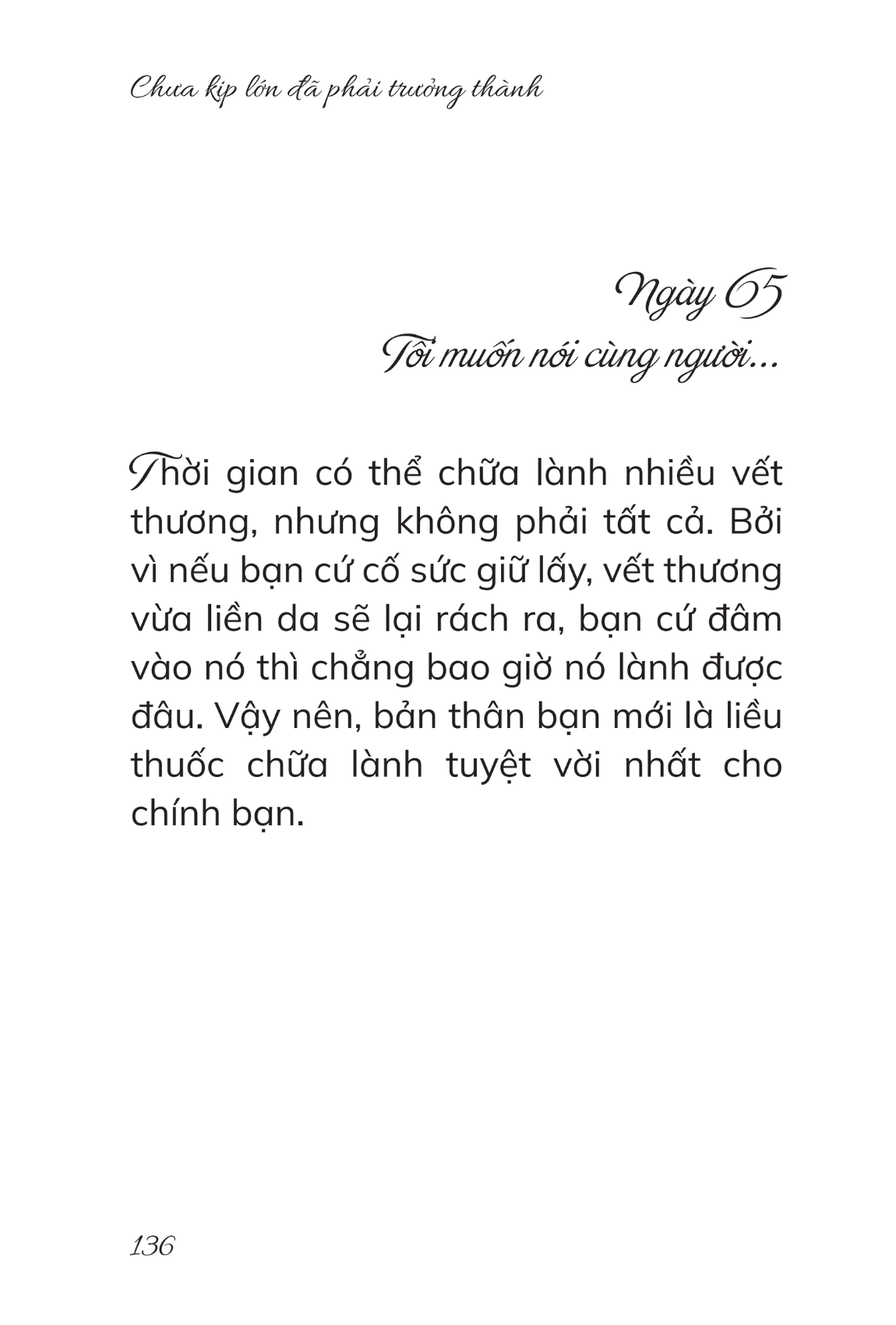 Chưa kịp lớn đã phải trưởng thành

Ngày 65
Tôi muốn nói cùng người...

Thời gian có thể chữa lành nhiều vết thương, nhưng không phải tất cả. Bởi vì nếu bạn cứ cố sức giữ lấy, vết thương vừa liền da sẽ lại rách ra, bạn cứ đâm vào nó thì chẳng bao giờ nó lành được đâu. Vậy nên, bản thân bạn mới là liều thuốc chữa lành tuyệt vời nhất cho chính bạn.

136